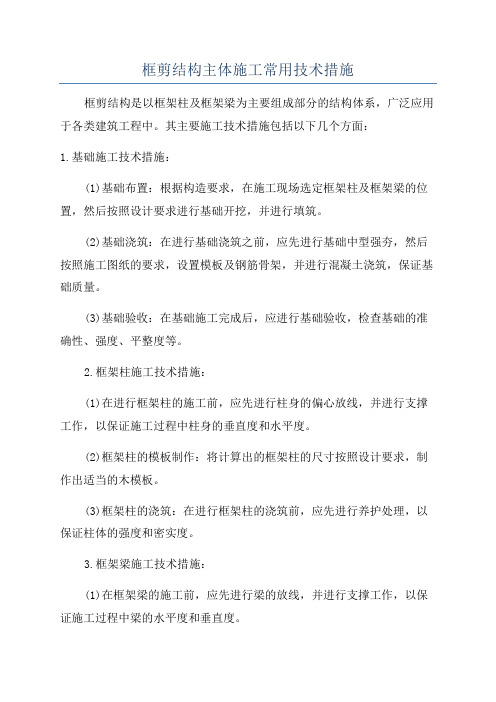 框剪结构主体施工常用技术措施

框剪结构是以框架柱及框架梁为主要组成部分的结构体系，广泛应用于各类建筑工程中。其主要施工技术措施包括以下几个方面：

1.基础施工技术措施：

(1)基础布置：根据构造要求，在施工现场选定框架柱及框架梁的位置，然后按照设计要求进行基础开挖，并进行填筑。

(2)基础浇筑：在进行基础浇筑之前，应先进行基础中型强夯，然后按照施工图纸的要求，设置模板及钢筋骨架，并进行混凝土浇筑，保证基础质量。

(3)基础验收：在基础施工完成后，应进行基础验收，检查基础的准确性、强度、平整度等。

2.框架柱施工技术措施：

(1)在进行框架柱的施工前，应先进行柱身的偏心放线，并进行支撑工作，以保证施工过程中柱身的垂直度和水平度。

(2)框架柱的模板制作：将计算出的框架柱的尺寸按照设计要求，制作出适当的木模板。

(3)框架柱的浇筑：在进行框架柱的浇筑前，应先进行养护处理，以保证柱体的强度和密实度。

3.框架梁施工技术措施：

(1)在框架梁的施工前，应先进行梁的放线，并进行支撑工作，以保证施工过程中梁的水平度和垂直度。